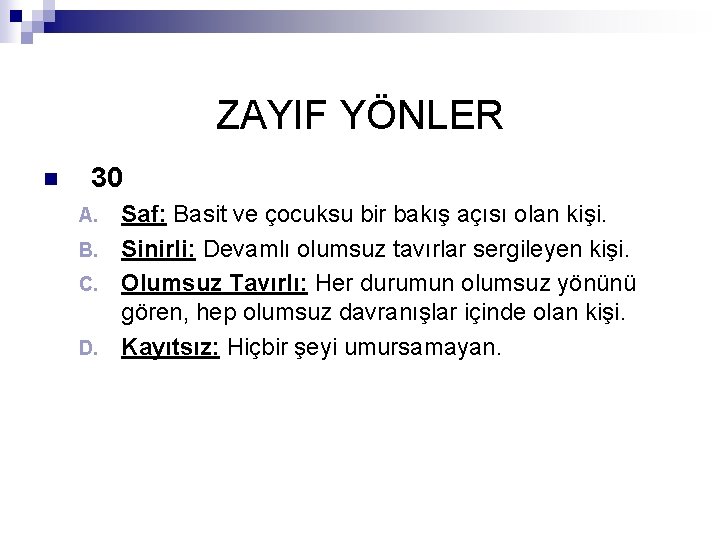 ZAYIF YÖNLER

• 30

A. Saf: Basit ve çocuksu bir bakış açısı olan kişi.

B. Sinirli: Devamlı olumsuz tavırlar sergileyen kişi.

C. Olumsuz Tavırlı: Her durumun olumsuz yönünü gören, hep olumsuz davranışlar içinde olan kişi.

D. Kayıtsız: Hiçbir şeyi umursamayan.